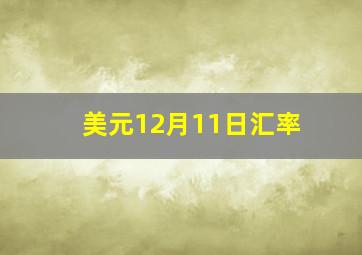 美元12月11日汇率